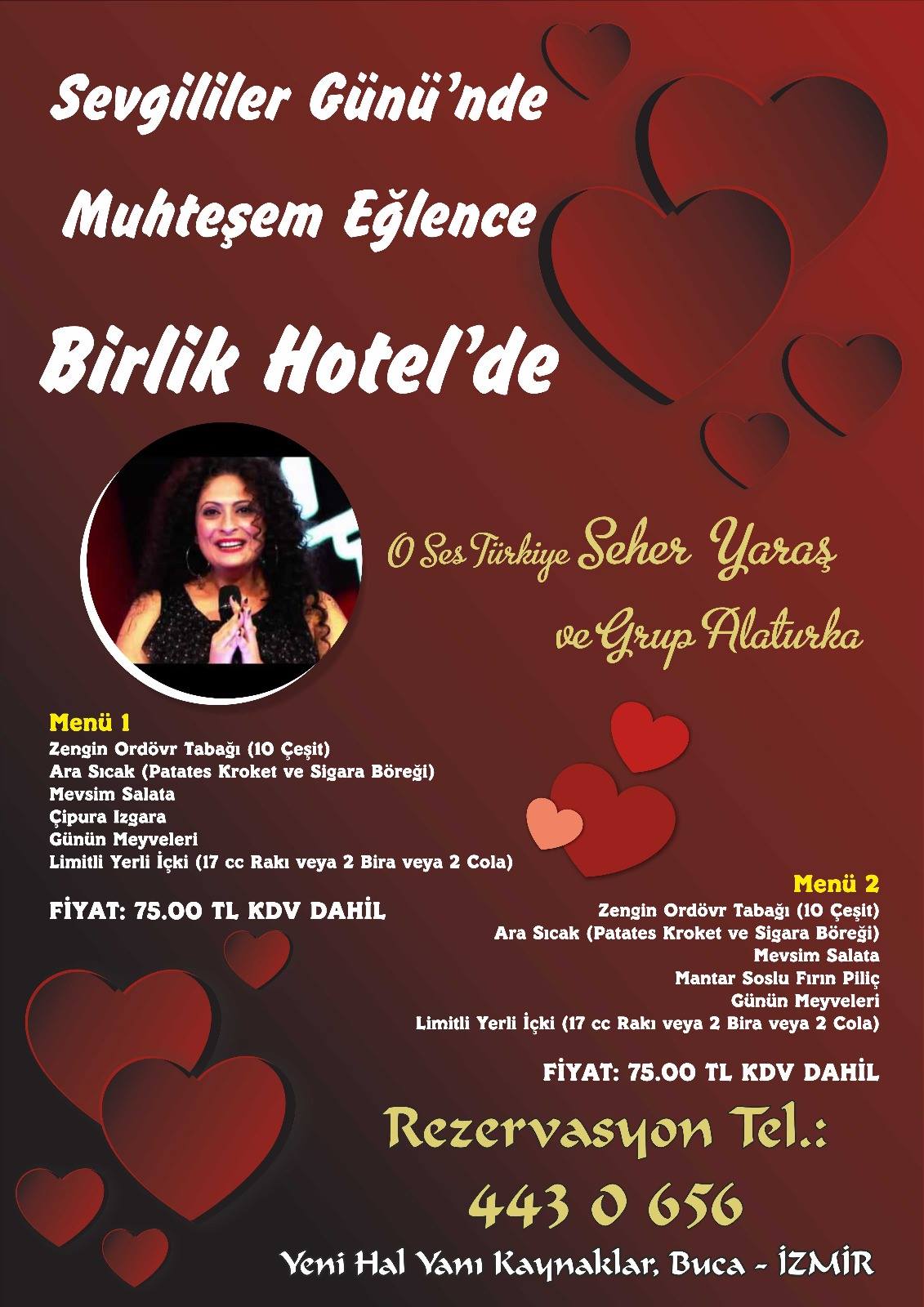 Sevgililer Günü'nde

Muhteşem Eğlence

Birlik Hotel'de

O Ses Türkiye Seher Yaraş

ve Grup Alaturka

Menü 1
Zengin Ordövr Tabağı (10 Çeşit)
Ara Sıcak (Patates Kroket ve Sigara Böreği)
Mevsim Salata
Çipura Izgara
Günün Meyveleri
Limitli Yerli İçki (17 cc Rakı veya 2 Bira veya 2 Cola)

FİYAT: 75.00 TL KDV DAHİL

Menü 2
Zengin Ordövr Tabağı (10 Çeşit)
Ara Sıcak (Patates Kroket ve Sigara Böreği)
Mevsim Salata
Mantar Soslu Fırın Piliç
Günün Meyveleri
Limitli Yerli İçki (17 cc Rakı veya 2 Bira veya 2 Cola)

FİYAT: 75.00 TL KDV DAHİL

Rezervasyon Tel.:

443 0 656

Yeni Hal Yanı Kaynaklar, Buca - İZMİR